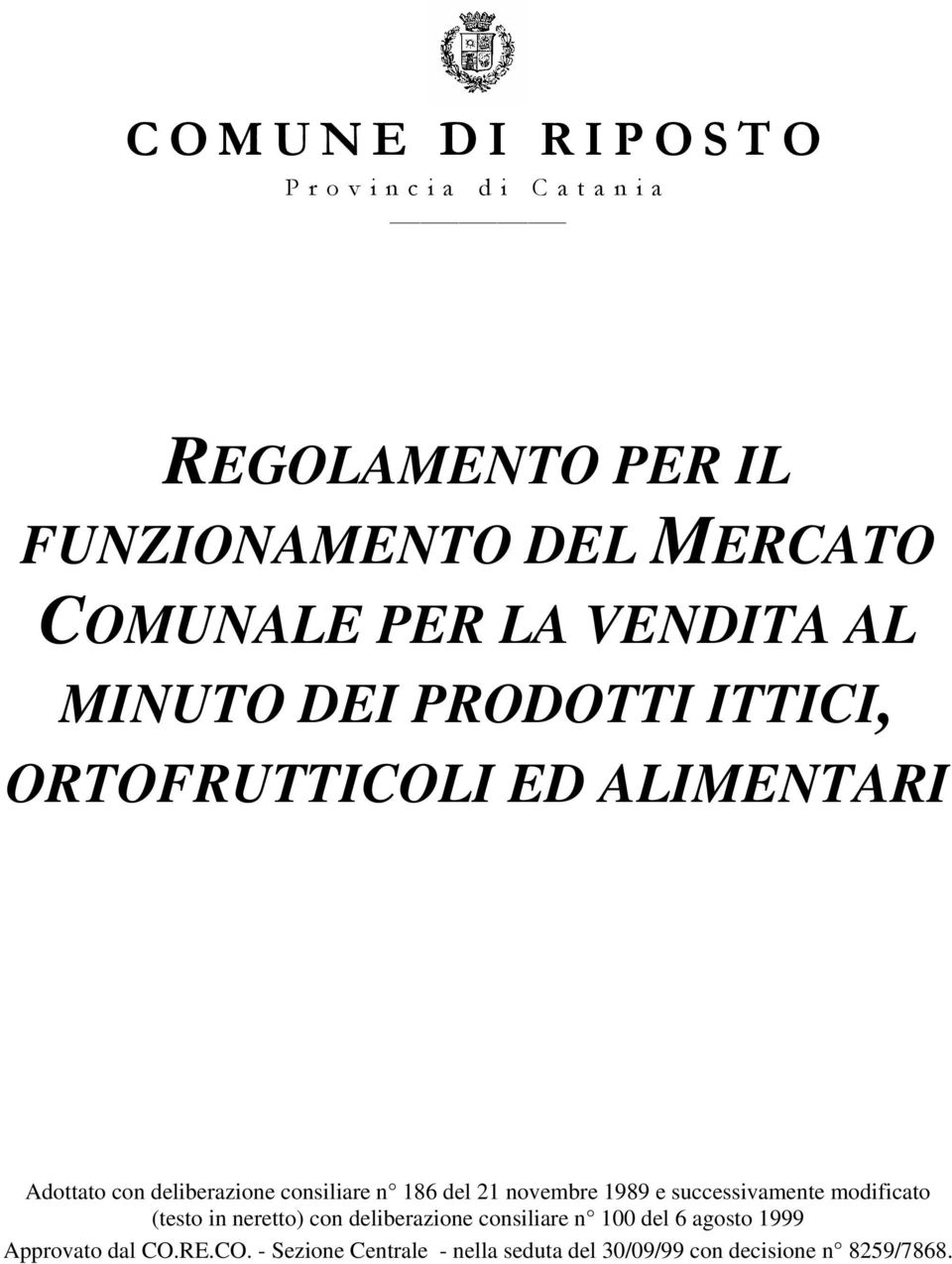 COMUNE DI RIPOSTO
Provincia di Catania

REGOLAMENTO PER IL FUNZIONAMENTO DEL MERCATO COMUNALE PER LA VENDITA AL MINUTO DEI PRODOTTI ITTICI, ORTOFRUTTICOLI ED ALIMENTARI

Adottato con deliberazione consiliare n° 186 del 21 novembre 1989 e successivamente modificato (testo in neretto) con deliberazione consiliare n° 100 del 6 agosto 1999
Approvato dal CO.RE.CO. - Sezione Centrale - nella seduta del 30/09/99 con decisione n° 8259/7868.